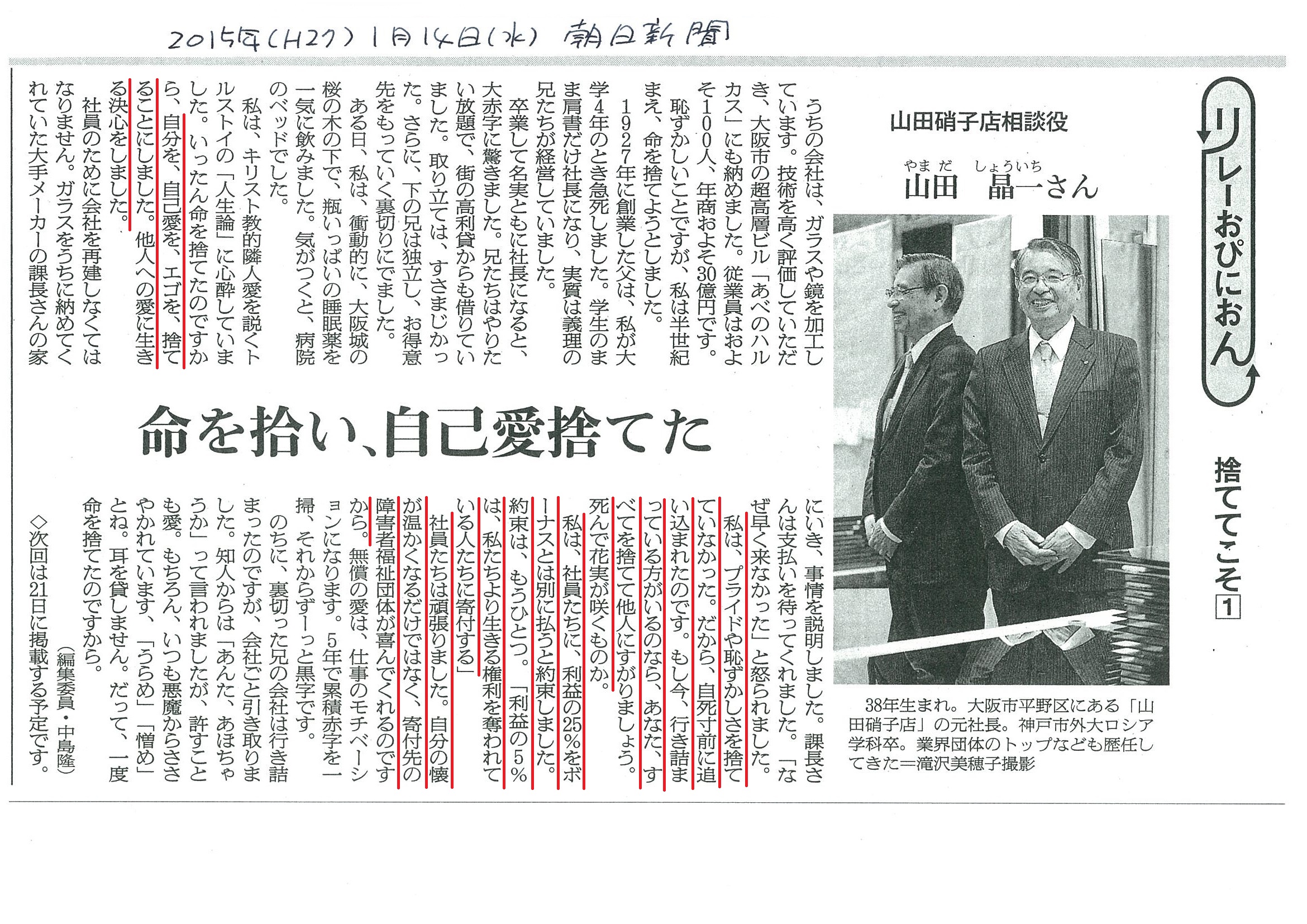 2015年(H27) 1月14日(水) 朝日新聞

リレーおぴにおん

捨ててこそ 1

山田硝子店相談役

山田 晶一さん

やまだ しょういち

38年生まれ。大阪市平野区にある「山田硝子店」の元社長。神戸市外大ロシア学科卒。業界団体のトップなども歴任してきた＝滝沢美穂子撮影

命を拾い、自己愛捨てた

うちの会社は、ガラスや鏡を加工しています。技術を高く評価していただき、大阪市の超高層ビル「あべのハルカス」にも納めました。従業員はおよそ100人、年商およそ30億円です。

恥ずかしいことですが、私は半世紀まえ、命を捨てようとしました。

1927年に創業した父は、私が大学4年のとき急死しました。学生のまま肩書だけ社長になり、実質は義理の兄たちが経営していました。

卒業して名実ともに社長になると、大赤字に驚きました。兄たちはやりたい放題で、街の高利貸からも借りていました。取り立ては、すさまじかった。さらに、下の兄は独立し、お得意先をもっていく裏切りにでました。

ある日、私は、衝動的に、大阪城の桜の木の下で、瓶いっぱいの睡眠薬を一気に飲みました。気がつくと、病院のベッドでした。

私は、キリスト教的隣人愛を説くトルストイの「人生論」に心酔していました。いったん命を捨てたのですから、自分を、自己愛を、エゴを、捨てることにしました。他人への愛に生きる決心をしました。

社員のために会社を再建しなくてはなりません。ガラスをうちに納めてくれていた大手メーカーの課長さんの家にいき、事情を説明しました。課長さんは支払いを待ってくれました。「なぜ早く来なかった」と怒られました。

私は、プライドや恥ずかしさを捨てていなかった。だから、自死寸前に追い込まれたのです。もし今、行き詰まっている方がいるのなら、あなた、すべてを捨てて他人にすがりましょう。死んで花実が咲くものか。

私は、社員たちに、利益の25％をボーナスとは別に払うと約束しました。約束は、もうひとつ。「利益の5％は、私たちより生きる権利を奪われている人たちに寄付する」

社員たちは頑張りました。自分の懐が温かくなるだけではなく、寄付先の障害者福祉団体が喜んでくれるのですから。無償の愛は、仕事のモチベーションになります。5年で累積赤字を一掃、それからずーっと黒字です。

のちに、裏切った兄の会社は行き詰まったのですが、会社ごと引き取りました。知人からは「あんた、あほちゃうか」って言われましたが、許すことも愛。もちろん、いつも悪魔からささやかれています、「うらめ」「憎め」とね。耳を貸しません。だって、一度命を捨てたのですから。

(編集委員・中島隆)

◇次回は21日に掲載する予定です。